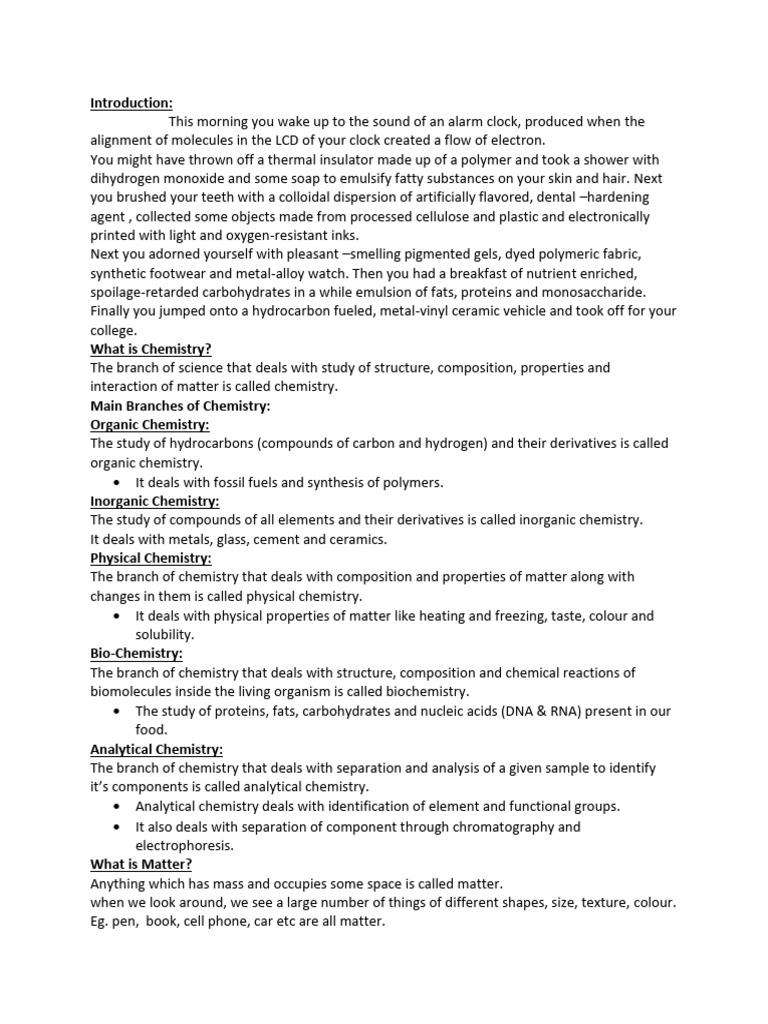 Introduction:

This morning you wake up to the sound of an alarm clock, produced when the alignment of molecules in the LCD of your clock created a flow of electron.
You might have thrown off a thermal insulator made up of a polymer and took a shower with dihydrogen monoxide and some soap to emulsify fatty substances on your skin and hair. Next you brushed your teeth with a colloidal dispersion of artificially flavored, dental –hardening agent , collected some objects made from processed cellulose and plastic and electronically printed with light and oxygen-resistant inks.
Next you adorned yourself with pleasant –smelling pigmented gels, dyed polymeric fabric, synthetic footwear and metal-alloy watch. Then you had a breakfast of nutrient enriched, spoilage-retarded carbohydrates in a while emulsion of fats, proteins and monosaccharide. Finally you jumped onto a hydrocarbon fueled, metal-vinyl ceramic vehicle and took off for your college.
What is Chemistry?
The branch of science that deals with study of structure, composition, properties and interaction of matter is called chemistry.
Main Branches of Chemistry:
Organic Chemistry:
The study of hydrocarbons (compounds of carbon and hydrogen) and their derivatives is called organic chemistry.
• It deals with fossil fuels and synthesis of polymers.
Inorganic Chemistry:
The study of compounds of all elements and their derivatives is called inorganic chemistry.
It deals with metals, glass, cement and ceramics.
Physical Chemistry:
The branch of chemistry that deals with composition and properties of matter along with changes in them is called physical chemistry.
• It deals with physical properties of matter like heating and freezing, taste, colour and solubility.
Bio-Chemistry:
The branch of chemistry that deals with structure, composition and chemical reactions of biomolecules inside the living organism is called biochemistry.
• The study of proteins, fats, carbohydrates and nucleic acids (DNA & RNA) present in our food.
Analytical Chemistry:
The branch of chemistry that deals with separation and analysis of a given sample to identify it's components is called analytical chemistry.
• Analytical chemistry deals with identification of element and functional groups.
• It also deals with separation of component through chromatography and electrophoresis.
What is Matter?
Anything which has mass and occupies some space is called matter.
when we look around, we see a large number of things of different shapes, size, texture, colour. Eg. pen, book, cell phone, car etc are all matter.